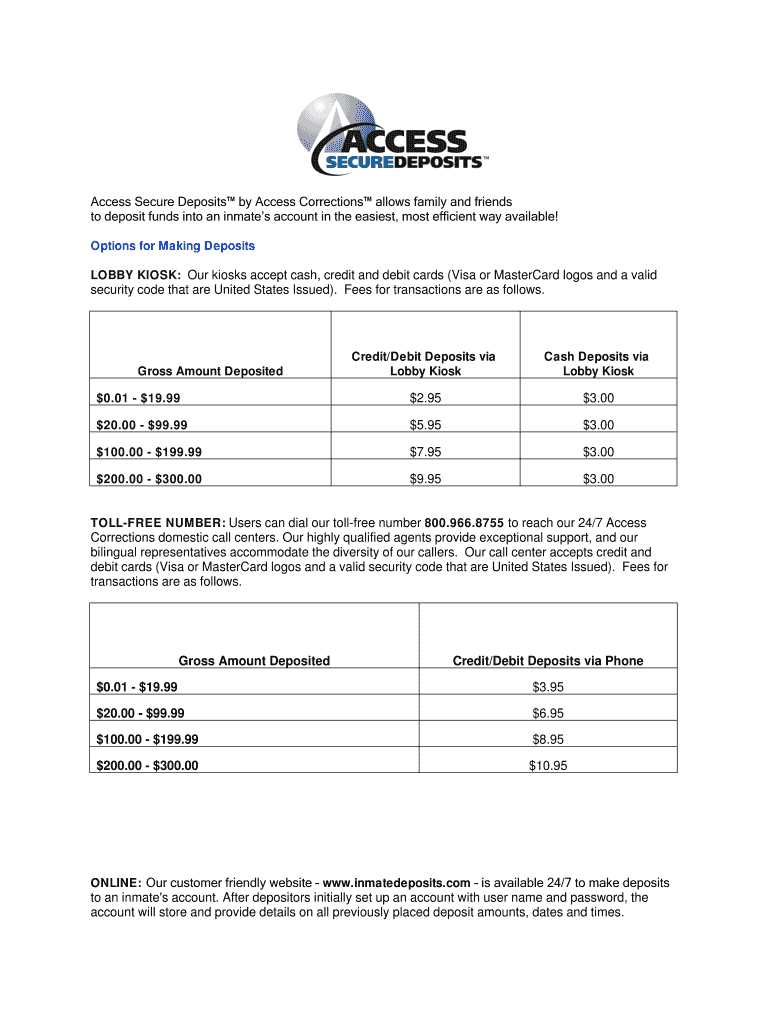 ACCESS
SECUREDEPOSITS™

Access Secure Deposits™ by Access Corrections™ allows family and friends to deposit funds into an inmate's account in the easiest, most efficient way available!

Options for Making Deposits

LOBBY KIOSK: Our kiosks accept cash, credit and debit cards (Visa or MasterCard logos and a valid security code that are United States Issued). Fees for transactions are as follows.

| Gross Amount Deposited | Credit/Debit Deposits via Lobby Kiosk | Cash Deposits via Lobby Kiosk |
|---|---|---|
| $0.01 - $19.99 | $2.95 | $3.00 |
| $20.00 - $99.99 | $5.95 | $3.00 |
| $100.00 - $199.99 | $7.95 | $3.00 |
| $200.00 - $300.00 | $9.95 | $3.00 |

TOLL-FREE NUMBER: Users can dial our toll-free number 800.966.8755 to reach our 24/7 Access Corrections domestic call centers. Our highly qualified agents provide exceptional support, and our bilingual representatives accommodate the diversity of our callers. Our call center accepts credit and debit cards (Visa or MasterCard logos and a valid security code that are United States Issued). Fees for transactions are as follows.

| Gross Amount Deposited | Credit/Debit Deposits via Phone |
|---|---|
| $0.01 - $19.99 | $3.95 |
| $20.00 - $99.99 | $6.95 |
| $100.00 - $199.99 | $8.95 |
| $200.00 - $300.00 | $10.95 |

ONLINE: Our customer friendly website - www.inmatedeposits.com - is available 24/7 to make deposits to an inmate's account. After depositors initially set up an account with user name and password, the account will store and provide details on all previously placed deposit amounts, dates and times.